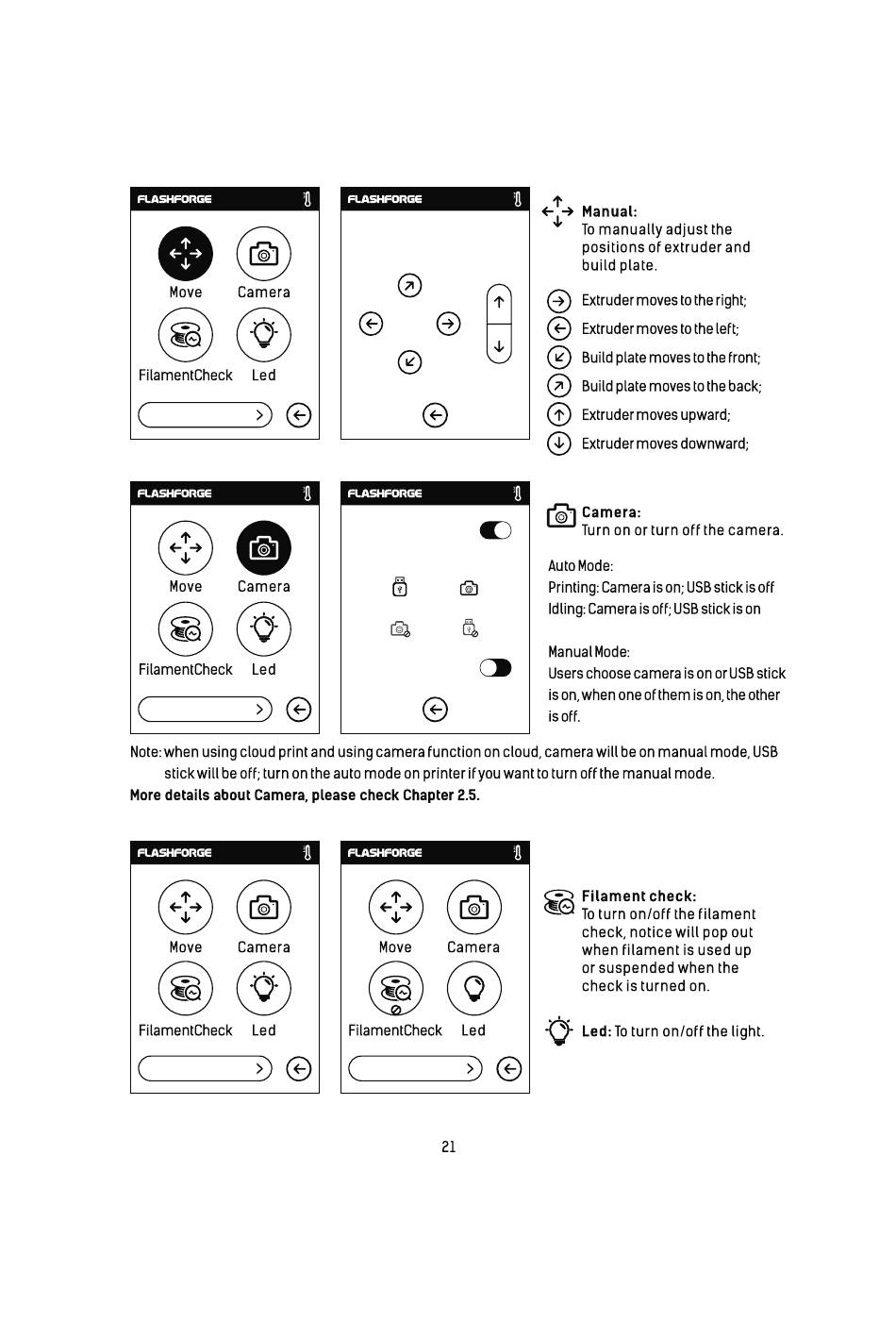 FLASHFORGE

Move Camera
FilamentCheck Led

FLASHFORGE

Manual:
To manually adjust the positions of extruder and build plate.

Extruder moves to the right;
Extruder moves to the left;
Build plate moves to the front;
Build plate moves to the back;
Extruder moves upward;
Extruder moves downward;

FLASHFORGE

Move Camera
FilamentCheck Led

FLASHFORGE

Camera:
Turn on or turn off the camera.

Auto Mode:
Printing: Camera is on; USB stick is off
Idling: Camera is off; USB stick is on

Manual Mode:
Users choose camera is on or USB stick is on, when one of them is on, the other is off.

Note: when using cloud print and using camera function on cloud, camera will be on manual mode, USB stick will be off; turn on the auto mode on printer if you want to turn off the manual mode.
More details about Camera, please check Chapter 2.5.

FLASHFORGE

Move Camera
FilamentCheck Led

FLASHFORGE

Move Camera
FilamentCheck Led

Filament check:
To turn on/off the filament check, notice will pop out when filament is used up or suspended when the check is turned on.

Led: To turn on/off the light.

21